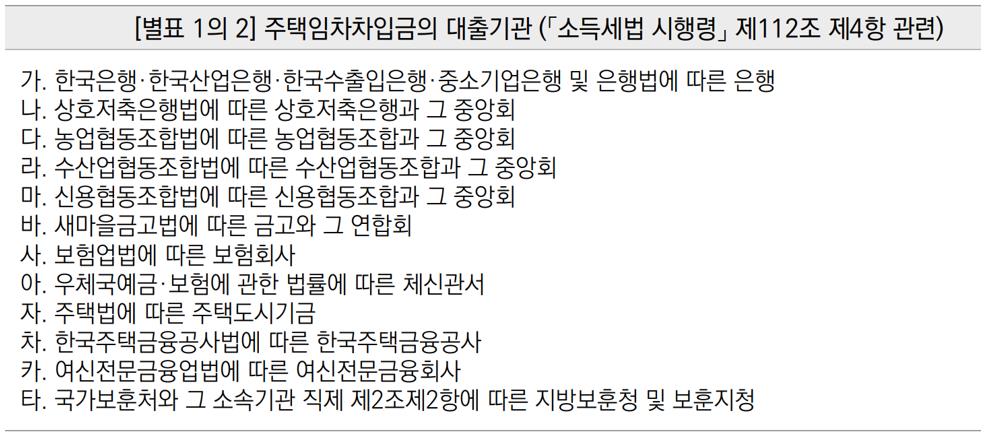 [별표 1의 2] 주택임차차입금의 대출기관 (「소득세법 시행령」 제112조 제4항 관련)

가. 한국은행·한국산업은행·한국수출입은행·중소기업은행 및 은행법에 따른 은행
나. 상호저축은행법에 따른 상호저축은행과 그 중앙회
다. 농업협동조합법에 따른 농업협동조합과 그 중앙회
라. 수산업협동조합법에 따른 수산업협동조합과 그 중앙회
마. 신용협동조합법에 따른 신용협동조합과 그 중앙회
바. 새마을금고법에 따른 금고와 그 연합회
사. 보험업법에 따른 보험회사
아. 우체국예금·보험에 관한 법률에 따른 체신관서
자. 주택법에 따른 주택도시기금
차. 한국주택금융공사법에 따른 한국주택금융공사
카. 여신전문금융업법에 따른 여신전문금융회사
타. 국가보훈처와 그 소속기관 직제 제2조제2항에 따른 지방보훈청 및 보훈지청